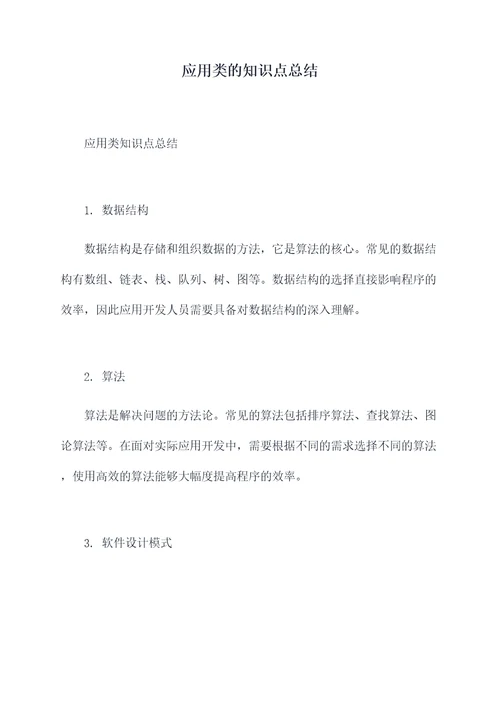 应用类的知识点总结

应用类知识点总结

1. 数据结构

数据结构是存储和组织数据的方法，它是算法的核心。常见的数据结构有数组、链表、栈、队列、树、图等。数据结构的选择直接影响程序的效率，因此应用开发人员需要具备对数据结构的深入理解。

2. 算法

算法是解决问题的方法论。常见的算法包括排序算法、查找算法、图论算法等。在面对实际应用开发中，需要根据不同的需求选择不同的算法，使用高效的算法能够大幅度提高程序的效率。

3. 软件设计模式